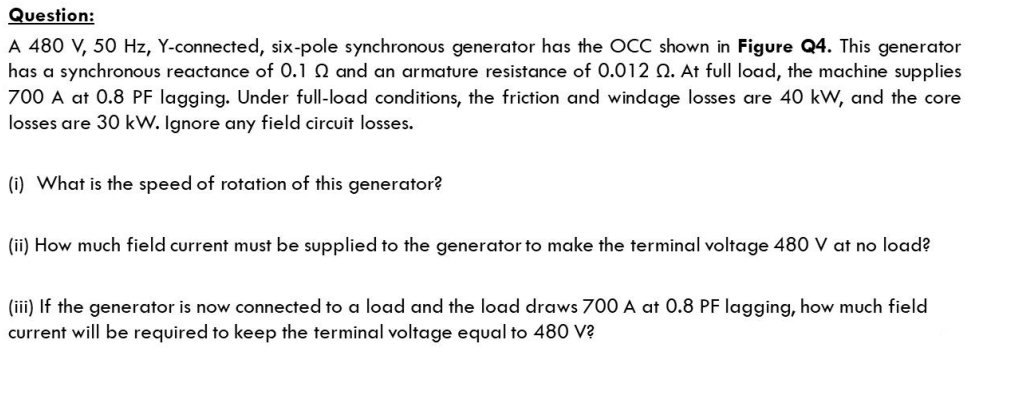 Question:

A 480 V, 50 Hz, Y-connected, six-pole synchronous generator has the OCC shown in Figure Q4. This generator has a synchronous reactance of 0.1 Ω and an armature resistance of 0.012 Ω. At full load, the machine supplies 700 A at 0.8 PF lagging. Under full-load conditions, the friction and windage losses are 40 kW, and the core losses are 30 kW. Ignore any field circuit losses.

(i) What is the speed of rotation of this generator?

(ii) How much field current must be supplied to the generator to make the terminal voltage 480 V at no load?

(iii) If the generator is now connected to a load and the load draws 700 A at 0.8 PF lagging, how much field current will be required to keep the terminal voltage equal to 480 V?